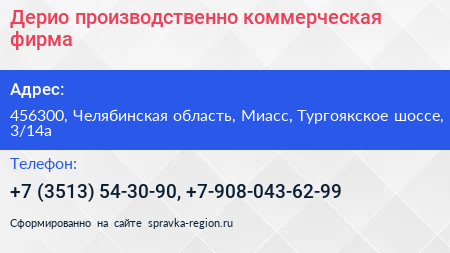 Дерио производственно коммерческая фирма

Адрес:

456300, Челябинская область, Миасс, Тургоякское шоссе, 3/14а

Телефон:

+7 (3513) 54-30-90, +7-908-043-62-99

Сформированно на сайте spravka-region.ru